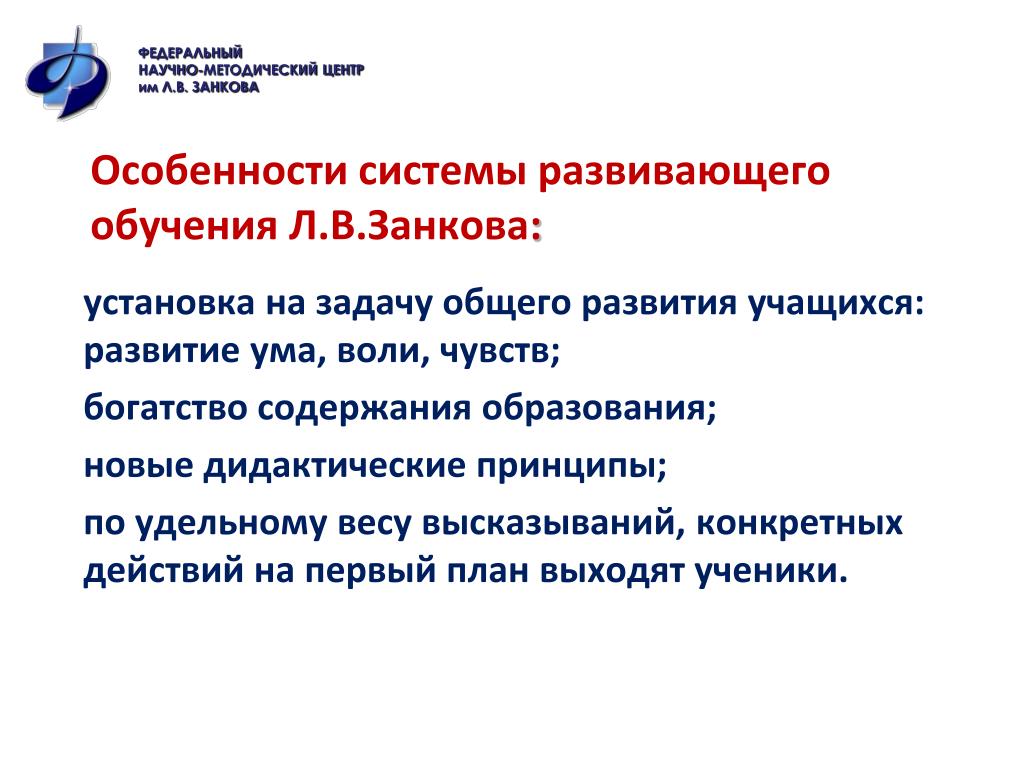 ФЕДЕРАЛЬНЫЙ
НАУЧНО-МЕТОДИЧЕСКИЙ ЦЕНТР
им Л.В. ЗАНКОВА

Особенности системы развивающего обучения Л.В.Занкова:

установка на задачу общего развития учащихся: развитие ума, воли, чувств;

богатство содержания образования;

новые дидактические принципы;

по удельному весу высказываний, конкретных действий на первый план выходят ученики.